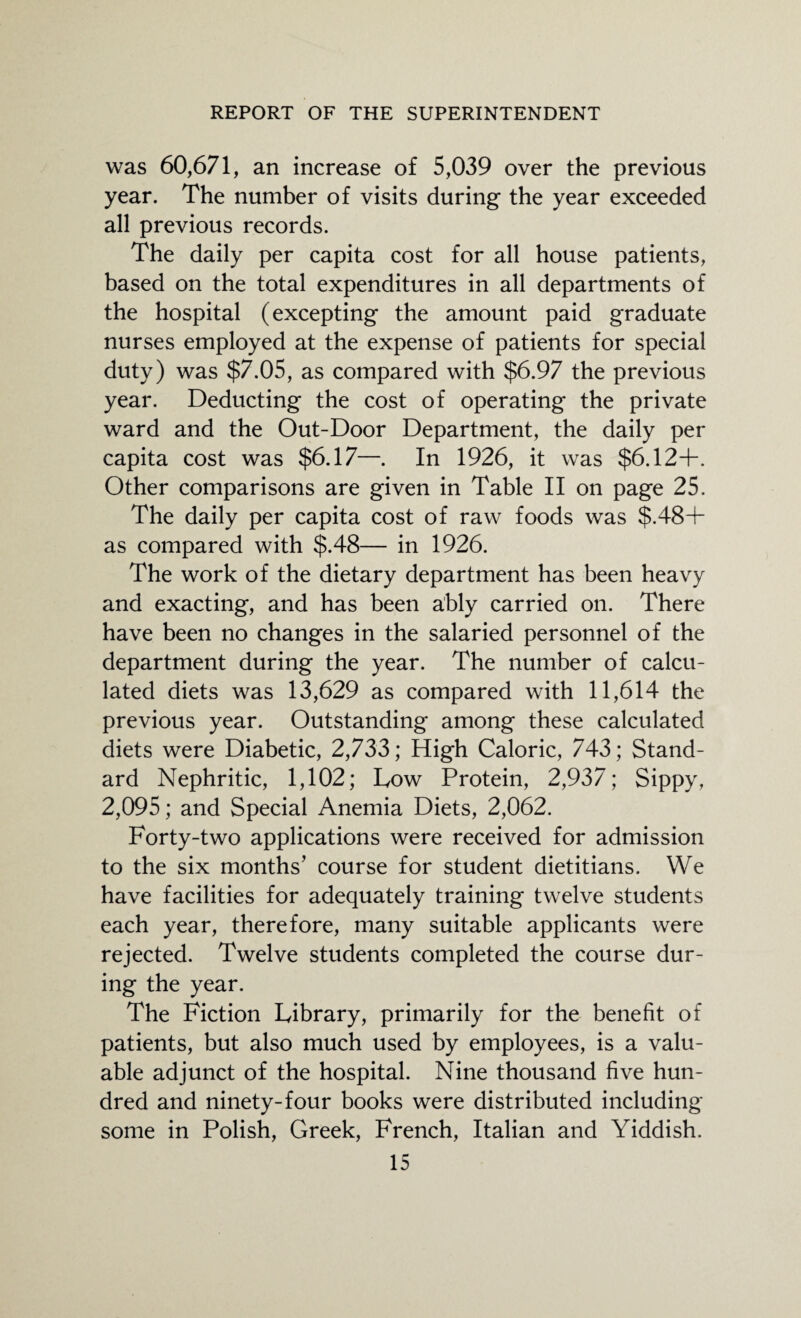 REPORT OF THE SUPERINTENDENT

was 60,671, an increase of 5,039 over the previous year. The number of visits during the year exceeded all previous records.

The daily per capita cost for all house patients, based on the total expenditures in all departments of the hospital (excepting the amount paid graduate nurses employed at the expense of patients for special duty) was $7.05, as compared with $6.97 the previous year. Deducting the cost of operating the private ward and the Out-Door Department, the daily per capita cost was $6.17—. In 1926, it was $6.12+. Other comparisons are given in Table II on page 25.

The daily per capita cost of raw foods was $.48+ as compared with $.48— in 1926.

The work of the dietary department has been heavy and exacting, and has been ably carried on. There have been no changes in the salaried personnel of the department during the year. The number of calculated diets was 13,629 as compared with 11,614 the previous year. Outstanding among these calculated diets were Diabetic, 2,733; High Caloric, 743; Standard Nephritic, 1,102; Low Protein, 2,937; Sippy, 2,095; and Special Anemia Diets, 2,062.

Forty-two applications were received for admission to the six months' course for student dietitians. We have facilities for adequately training twelve students each year, therefore, many suitable applicants were rejected. Twelve students completed the course during the year.

The Fiction Library, primarily for the benefit of patients, but also much used by employees, is a valuable adjunct of the hospital. Nine thousand five hundred and ninety-four books were distributed including some in Polish, Greek, French, Italian and Yiddish.

15